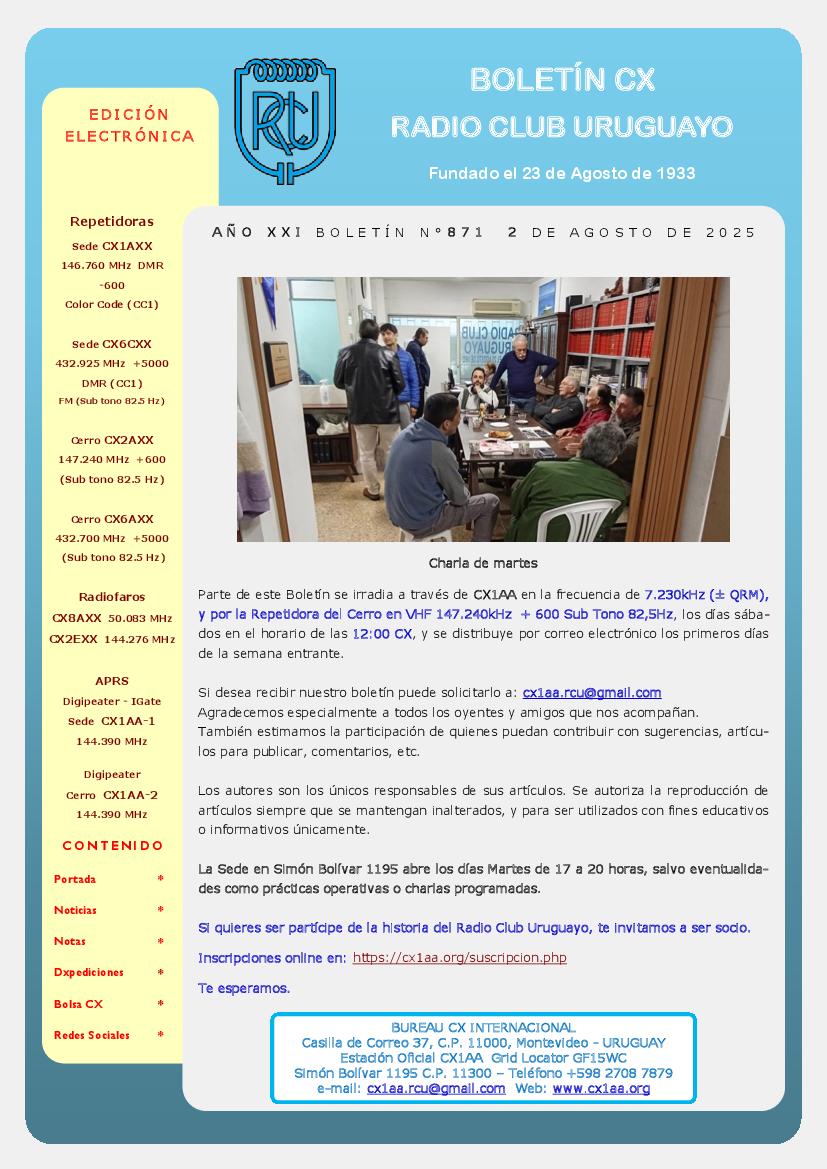 RCU

BOLETÍN CX
RADIO CLUB URUGUAYO

Fundado el 23 de Agosto de 1933

EDICIÓN ELECTRÓNICA

Repetidoras

Sede CX1AXX
146.760 MHz DMR -600
Color Code (CC1)

Sede CX6CXX
432.925 MHz +5000
DMR (CC1)
FM (Sub tono 82.5 Hz)

Cerro CX2AXX
147.240 MHz +600
(Sub tono 82.5 Hz)

Cerro CX6AXX
432.700 MHz +5000
(Sub tono 82.5 Hz)

Radiofaros
CX8AXX 50.083 MHz
CX2EXX 144.276 MHz

APRS
Digipeater - IGate
Sede CX1AA-1
144.390 MHz

Digipeater
Cerro CX1AA-2
144.390 MHz

CONTENIDO

Portada *
Noticias *
Notas *
Dxpediciones *
Bolsa CX *
Redes Sociales *

AÑO XXI BOLETÍN N°871 2 DE AGOSTO DE 2025

RADIO CLUB URUGUAYO

Charla de martes

Parte de este Boletín se irradia a través de CX1AA en la frecuencia de 7.230kHz (± QRM), y por la Repetidora del Cerro en VHF 147.240kHz + 600 Sub Tono 82,5Hz, los días sábados en el horario de las 12:00 CX, y se distribuye por correo electrónico los primeros días de la semana entrante.

Si desea recibir nuestro boletín puede solicitarlo a: cx1aa.rcu@gmail.com
Agradecemos especialmente a todos los oyentes y amigos que nos acompañan.
También estimamos la participación de quienes puedan contribuir con sugerencias, artículos para publicar, comentarios, etc.

Los autores son los únicos responsables de sus artículos. Se autoriza la reproducción de artículos siempre que se mantengan inalterados, y para ser utilizados con fines educativos o informativos únicamente.

La Sede en Simón Bolívar 1195 abre los días Martes de 17 a 20 horas, salvo eventualidades como prácticas operativas o charlas programadas.

Si quieres ser partícipe de la historia del Radio Club Uruguayo, te invitamos a ser socio.

Inscripciones online en: https://cx1aa.org/suscripcion.php

Te esperamos.

BUREAU CX INTERNACIONAL
Casilla de Correo 37, C.P. 11000, Montevideo - URUGUAY
Estación Oficial CX1AA Grid Locator GF15WC
Simón Bolívar 1195 C.P. 11300 – Teléfono +598 2708 7879
e-mail: cx1aa.rcu@gmail.com Web: www.cx1aa.org